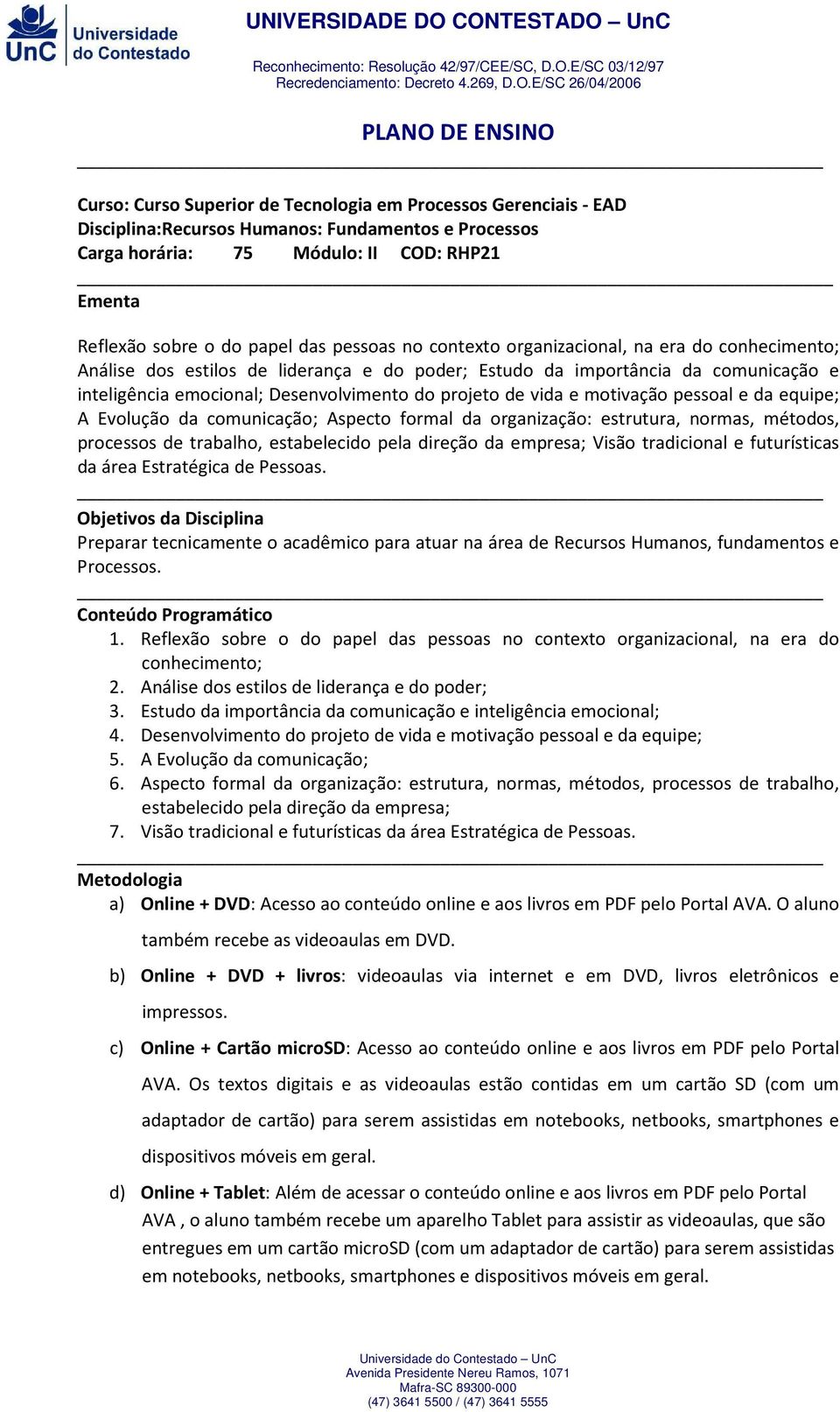 UnC Universidade do Contestado

UNIVERSIDADE DO CONTESTADO – UnC

Reconhecimento: Resolução 42/97/CEE/SC, D.O.E/SC 03/12/97
Recredenciamento: Decreto 4.269, D.O.E/SC 26/04/2006

PLANO DE ENSINO

Curso: Curso Superior de Tecnologia em Processos Gerenciais - EAD
Disciplina:Recursos Humanos: Fundamentos e Processos
Carga horária: 75 Módulo: II COD: RHP21

Ementa

Reflexão sobre o do papel das pessoas no contexto organizacional, na era do conhecimento; Análise dos estilos de liderança e do poder; Estudo da importância da comunicação e inteligência emocional; Desenvolvimento do projeto de vida e motivação pessoal e da equipe; A Evolução da comunicação; Aspecto formal da organização: estrutura, normas, métodos, processos de trabalho, estabelecido pela direção da empresa; Visão tradicional e futurísticas da área Estratégica de Pessoas.

Objetivos da Disciplina
Preparar tecnicamente o acadêmico para atuar na área de Recursos Humanos, fundamentos e Processos.

Conteúdo Programático
1. Reflexão sobre o do papel das pessoas no contexto organizacional, na era do conhecimento;
2. Análise dos estilos de liderança e do poder;
3. Estudo da importância da comunicação e inteligência emocional;
4. Desenvolvimento do projeto de vida e motivação pessoal e da equipe;
5. A Evolução da comunicação;
6. Aspecto formal da organização: estrutura, normas, métodos, processos de trabalho, estabelecido pela direção da empresa;
7. Visão tradicional e futurísticas da área Estratégica de Pessoas.

Metodologia
a) Online + DVD: Acesso ao conteúdo online e aos livros em PDF pelo Portal AVA. O aluno também recebe as videoaulas em DVD.
b) Online + DVD + livros: videoaulas via internet e em DVD, livros eletrônicos e impressos.
c) Online + Cartão microSD: Acesso ao conteúdo online e aos livros em PDF pelo Portal AVA. Os textos digitais e as videoaulas estão contidas em um cartão SD (com um adaptador de cartão) para serem assistidas em notebooks, netbooks, smartphones e dispositivos móveis em geral.
d) Online + Tablet: Além de acessar o conteúdo online e aos livros em PDF pelo Portal AVA , o aluno também recebe um aparelho Tablet para assistir as videoaulas, que são entregues em um cartão microSD (com um adaptador de cartão) para serem assistidas em notebooks, netbooks, smartphones e dispositivos móveis em geral.

Universidade do Contestado – UnC
Avenida Presidente Nereu Ramos, 1071
Mafra-SC 89300-000
(47) 3641 5500 / (47) 3641 5555